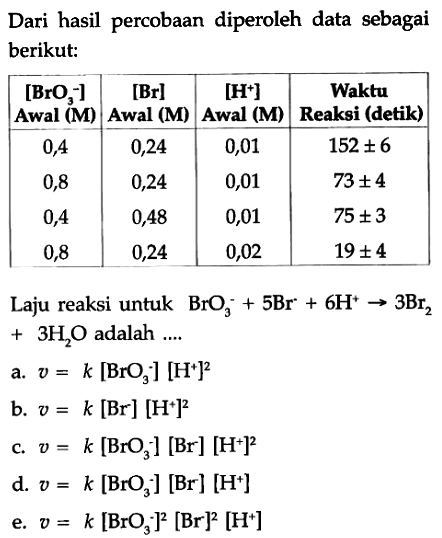 Dari hasil percobaan diperoleh data sebagai berikut:

| $[BrO_3^-]$ Awal (M) | [Br] Awal (M) | $[H^+]$ Awal (M) | Waktu Reaksi (detik) |
|---|---|---|---|
| 0,4 | 0,24 | 0,01 | $152 \pm 6$ |
| 0,8 | 0,24 | 0,01 | $73 \pm 4$ |
| 0,4 | 0,48 | 0,01 | $75 \pm 3$ |
| 0,8 | 0,24 | 0,02 | $19 \pm 4$ |

Laju reaksi untuk $BrO_3^- + 5Br^- + 6H^+ \rightarrow 3Br_2 + 3H_2O$ adalah ....

a. $v = k [BrO_3^-] [H^+]^2$

b. $v = k [Br^-] [H^+]^2$

c. $v = k [BrO_3^-] [Br^-] [H^+]^2$

d. $v = k [BrO_3^-] [Br^-] [H^+]$

e. $v = k [BrO_3^-]^2 [Br^-]^2 [H^+]$